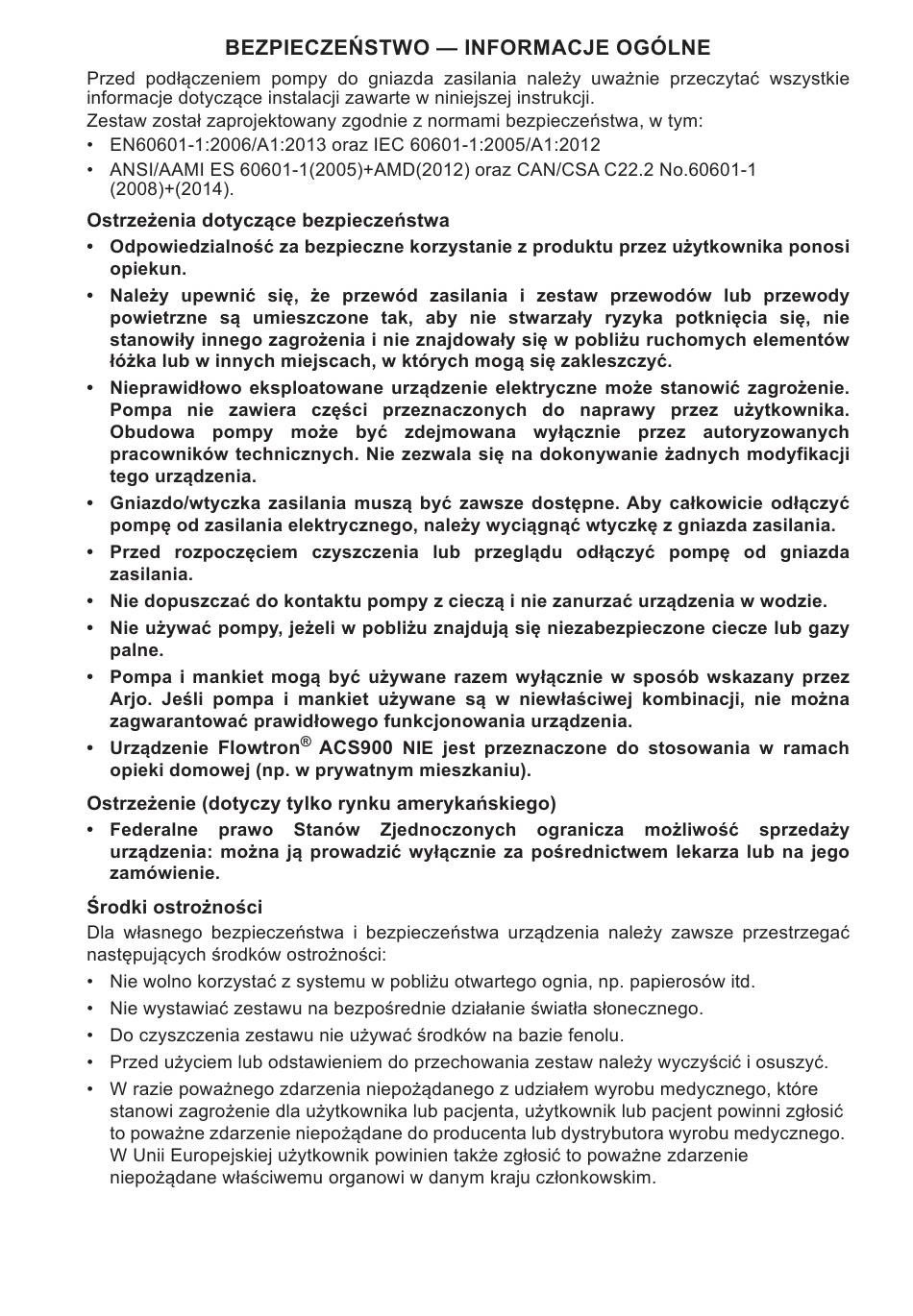 BEZPIECZEŃSTWO — INFORMACJE OGÓLNE

Przed podłączeniem pompy do gniazda zasilania należy uważnie przeczytać wszystkie informacje dotyczące instalacji zawarte w niniejszej instrukcji.
Zestaw został zaprojektowany zgodnie z normami bezpieczeństwa, w tym:

• EN60601-1:2006/A1:2013 oraz IEC 60601-1:2005/A1:2012
• ANSI/AAMI ES 60601-1(2005)+AMD(2012) oraz CAN/CSA C22.2 No.60601-1 (2008)+(2014).

Ostrzeżenia dotyczące bezpieczeństwa

• Odpowiedzialność za bezpieczne korzystanie z produktu przez użytkownika ponosi opiekun.
• Należy upewnić się, że przewód zasilania i zestaw przewodów lub przewody powietrzne są umieszczone tak, aby nie stwarzały ryzyka potknięcia się, nie stanowiły innego zagrożenia i nie znajdowały się w pobliżu ruchomych elementów łóżka lub w innych miejscach, w których mogą się zakleszczyć.
• Nieprawidłowo eksploatowane urządzenie elektryczne może stanowić zagrożenie. Pompa nie zawiera części przeznaczonych do naprawy przez użytkownika. Obudowa pompy może być zdejmowana wyłącznie przez autoryzowanych pracowników technicznych. Nie zezwala się na dokonywanie żadnych modyfikacji tego urządzenia.
• Gniazdo/wtyczka zasilania muszą być zawsze dostępne. Aby całkowicie odłączyć pompę od zasilania elektrycznego, należy wyciągnąć wtyczkę z gniazda zasilania.
• Przed rozpoczęciem czyszczenia lub przeglądu odłączyć pompę od gniazda zasilania.
• Nie dopuszczać do kontaktu pompy z cieczą i nie zanurzać urządzenia w wodzie.
• Nie używać pompy, jeżeli w pobliżu znajdują się niezabezpieczone ciecze lub gazy palne.
• Pompa i mankiet mogą być używane razem wyłącznie w sposób wskazany przez Arjo. Jeśli pompa i mankiet używane są w niewłaściwej kombinacji, nie można zagwarantować prawidłowego funkcjonowania urządzenia.
• Urządzenie Flowtron® ACS900 NIE jest przeznaczone do stosowania w ramach opieki domowej (np. w prywatnym mieszkaniu).

Ostrzeżenie (dotyczy tylko rynku amerykańskiego)

• Federalne prawo Stanów Zjednoczonych ogranicza możliwość sprzedaży urządzenia: można ją prowadzić wyłącznie za pośrednictwem lekarza lub na jego zamówienie.

Środki ostrożności

Dla własnego bezpieczeństwa i bezpieczeństwa urządzenia należy zawsze przestrzegać następujących środków ostrożności:

• Nie wolno korzystać z systemu w pobliżu otwartego ognia, np. papierosów itd.
• Nie wystawiać zestawu na bezpośrednie działanie światła słonecznego.
• Do czyszczenia zestawu nie używać środków na bazie fenolu.
• Przed użyciem lub odstawieniem do przechowania zestaw należy wyczyścić i osuszyć.
• W razie poważnego zdarzenia niepożądanego z udziałem wyrobu medycznego, które stanowi zagrożenie dla użytkownika lub pacjenta, użytkownik lub pacjent powinni zgłosić to poważne zdarzenie niepożądane do producenta lub dystrybutora wyrobu medycznego. W Unii Europejskiej użytkownik powinien także zgłosić to poważne zdarzenie niepożądane właściwemu organowi w danym kraju członkowskim.